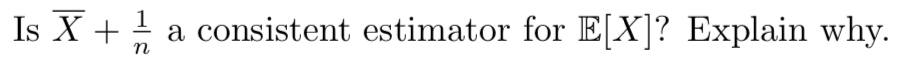 Is $\overline{X} + \frac{1}{n}$ a consistent estimator for $\mathbb{E}[X]$? Explain why.